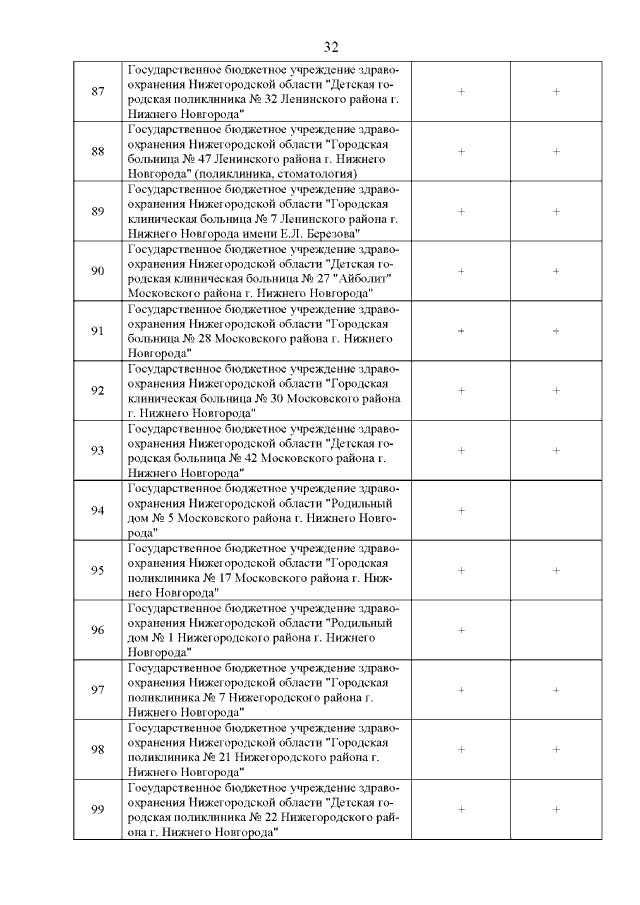 32

| | | | |
|---|---|---|---|
| 87 | Государственное бюджетное учреждение здравоохранения Нижегородской области "Детская городская поликлиника № 32 Ленинского района г. Нижнего Новгорода" | + | + |
| 88 | Государственное бюджетное учреждение здравоохранения Нижегородской области "Городская больница № 47 Ленинского района г. Нижнего Новгорода" (поликлиника, стоматология) | + | + |
| 89 | Государственное бюджетное учреждение здравоохранения Нижегородской области "Городская клиническая больница № 7 Ленинского района г. Нижнего Новгорода имени Е.Л. Березова" | + | + |
| 90 | Государственное бюджетное учреждение здравоохранения Нижегородской области "Детская городская клиническая больница № 27 "Айболит" Московского района г. Нижнего Новгорода" | + | + |
| 91 | Государственное бюджетное учреждение здравоохранения Нижегородской области "Городская больница № 28 Московского района г. Нижнего Новгорода" | + | + |
| 92 | Государственное бюджетное учреждение здравоохранения Нижегородской области "Городская клиническая больница № 30 Московского района г. Нижнего Новгорода" | + | + |
| 93 | Государственное бюджетное учреждение здравоохранения Нижегородской области "Детская городская больница № 42 Московского района г. Нижнего Новгорода" | + | + |
| 94 | Государственное бюджетное учреждение здравоохранения Нижегородской области "Родильный дом № 5 Московского района г. Нижнего Новгорода" | + | |
| 95 | Государственное бюджетное учреждение здравоохранения Нижегородской области "Городская поликлиника № 17 Московского района г. Нижнего Новгорода" | + | + |
| 96 | Государственное бюджетное учреждение здравоохранения Нижегородской области "Родильный дом № 1 Нижегородского района г. Нижнего Новгорода" | + | |
| 97 | Государственное бюджетное учреждение здравоохранения Нижегородской области "Городская поликлиника № 7 Нижегородского района г. Нижнего Новгорода" | + | + |
| 98 | Государственное бюджетное учреждение здравоохранения Нижегородской области "Городская поликлиника № 21 Нижегородского района г. Нижнего Новгорода" | + | + |
| 99 | Государственное бюджетное учреждение здравоохранения Нижегородской области "Детская городская поликлиника № 22 Нижегородского района г. Нижнего Новгорода" | + | + |